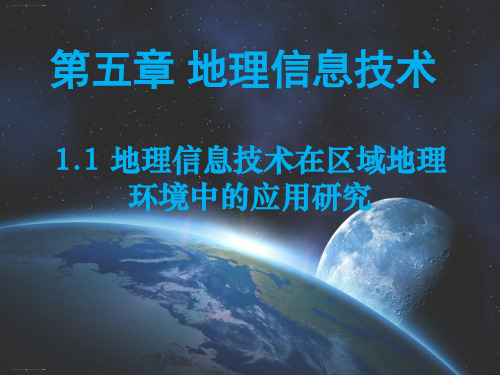 第五章 地理信息技术

1.1 地理信息技术在区域地理环境中的应用研究